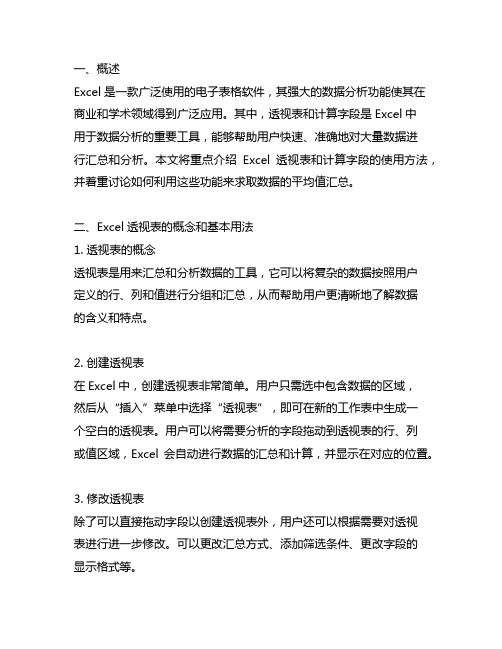 一、概述
Excel 是一款广泛使用的电子表格软件，其强大的数据分析功能使其在商业和学术领域得到广泛应用。其中，透视表和计算字段是 Excel 中用于数据分析的重要工具，能够帮助用户快速、准确地对大量数据进行汇总和分析。本文将重点介绍 Excel 透视表和计算字段的使用方法，并着重讨论如何利用这些功能来求取数据的平均值汇总。

二、Excel 透视表的概念和基本用法
1. 透视表的概念
透视表是用来汇总和分析数据的工具，它可以将复杂的数据按照用户定义的行、列和值进行分组和汇总，从而帮助用户更清晰地了解数据的含义和特点。

2. 创建透视表
在 Excel 中，创建透视表非常简单。用户只需选中包含数据的区域，然后从“插入”菜单中选择“透视表”，即可在新的工作表中生成一个空白的透视表。用户可以将需要分析的字段拖动到透视表的行、列或值区域，Excel 会自动进行数据的汇总和计算，并显示在对应的位置。

3. 修改透视表
除了可以直接拖动字段以创建透视表外，用户还可以根据需要对透视表进行进一步修改。可以更改汇总方式、添加筛选条件、更改字段的显示格式等。